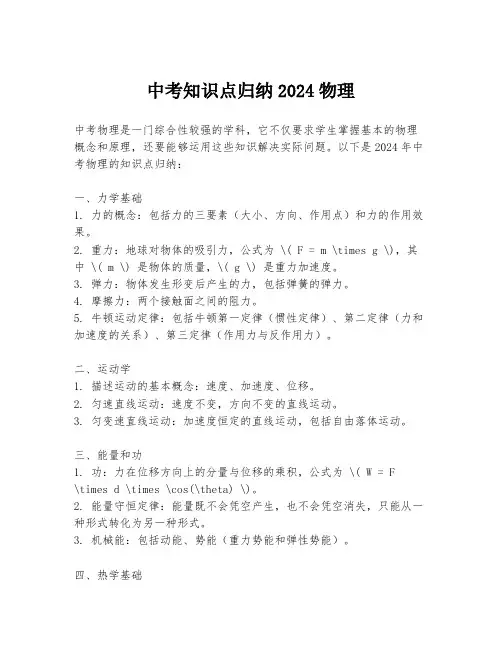 中考知识点归纳 2024 物理

中考物理是一门综合性较强的学科，它不仅要求学生掌握基本的物理概念和原理，还要能够运用这些知识解决实际问题。以下是 2024 年中考物理的知识点归纳：

一、力学基础
1. 力的概念：包括力的三要素（大小、方向、作用点）和力的作用效果。
2. 重力：地球对物体的吸引力，公式为 \( F = m \times g \)，其中 \( m \) 是物体的质量，\( g \) 是重力加速度。
3. 弹力：物体发生形变后产生的力，包括弹簧的弹力。
4. 摩擦力：两个接触面之间的阻力。
5. 牛顿运动定律：包括牛顿第一定律（惯性定律）、第二定律（力和加速度的关系）、第三定律（作用力与反作用力）。

二、运动学
1. 描述运动的基本概念：速度、加速度、位移。
2. 匀速直线运动：速度不变，方向不变的直线运动。
3. 匀变速直线运动：加速度恒定的直线运动，包括自由落体运动。

三、能量和功
1. 功：力在位移方向上的分量与位移的乘积，公式为 \( W = F \times d \times \cos(\theta) \)。
2. 能量守恒定律：能量既不会凭空产生，也不会凭空消失，只能从一种形式转化为另一种形式。
3. 机械能：包括动能、势能（重力势能和弹性势能）。

四、热学基础